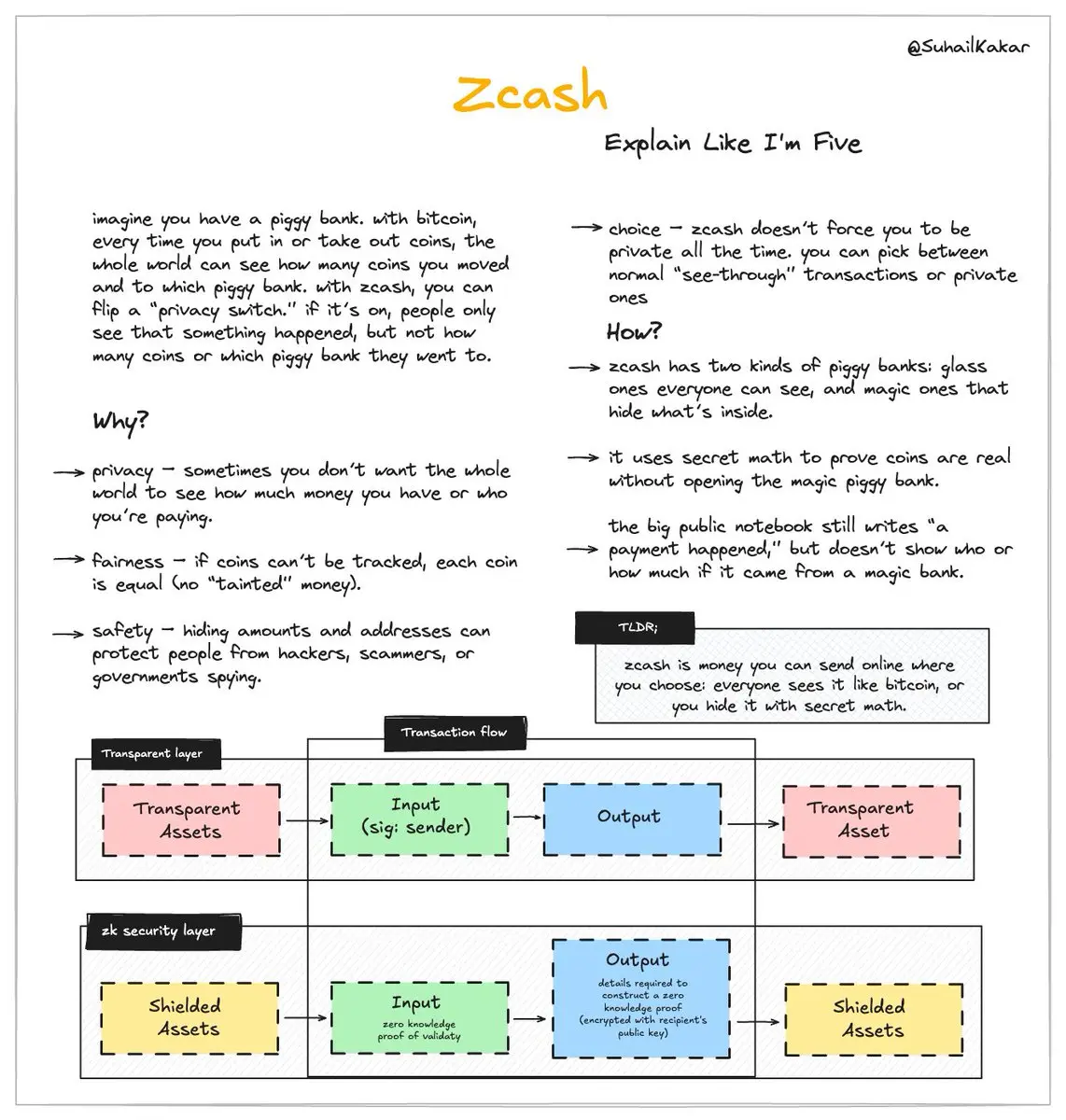 @SuhailKakar

Zcash

Explain Like I'm Five

imagine you have a piggy bank. with bitcoin, every time you put in or take out coins, the whole world can see how many coins you moved and to which piggy bank. with zcash, you can flip a "privacy switch." if it's on, people only see that something happened, but not how many coins or which piggy bank they went to.

Why?

→ privacy – sometimes you don't want the whole world to see how much money you have or who you're paying.

→ fairness – if coins can't be tracked, each coin is equal (no "tainted" money).

→ safety – hiding amounts and addresses can protect people from hackers, scammers, or governments spying.

→ choice – zcash doesn't force you to be private all the time. you can pick between normal "see-through" transactions or private ones

How?

→ zcash has two kinds of piggy banks: glass ones everyone can see, and magic ones that hide what's inside.

→ it uses secret math to prove coins are real without opening the magic piggy bank.

→ the big public notebook still writes "a payment happened," but doesn't show who or how much if it came from a magic bank.

TLDR;

zcash is money you can send online where you choose: everyone sees it like bitcoin, or you hide it with secret math.

Transaction flow

Transparent layer

Transparent Assets

Input (sig: sender)

Output

Transparent Asset

zk security layer

Shielded Assets

Input
zero knowledge proof of validaty

Output
details required to construct a zero knowledge proof (encrypted with recipient's public key)

Shielded Assets